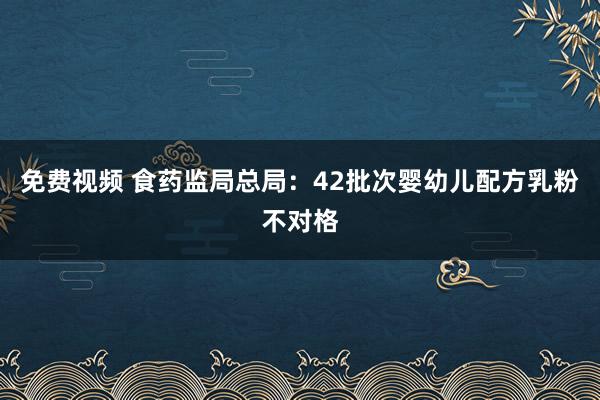 免费视频 食药监局总局：42批次婴幼儿配方乳粉不对格